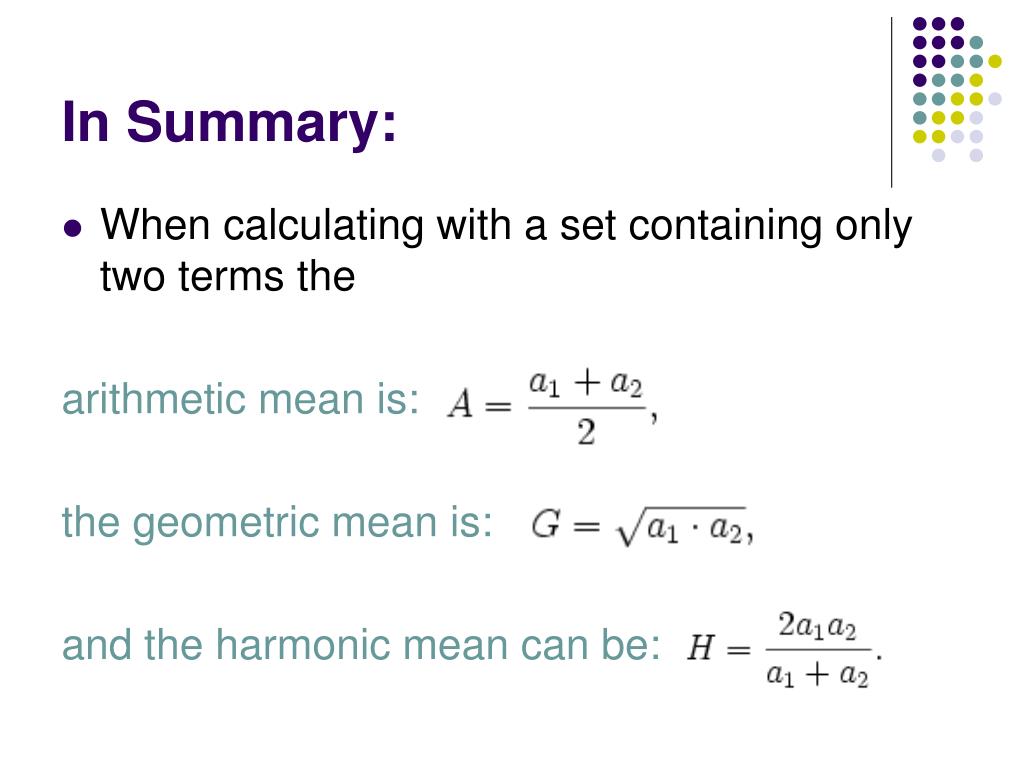 In Summary:

When calculating with a set containing only two terms the

arithmetic mean is: $A = \frac{a_1 + a_2}{2},$

the geometric mean is: $G = \sqrt{a_1 \cdot a_2},$

and the harmonic mean can be: $H = \frac{2a_1a_2}{a_1 + a_2}.$